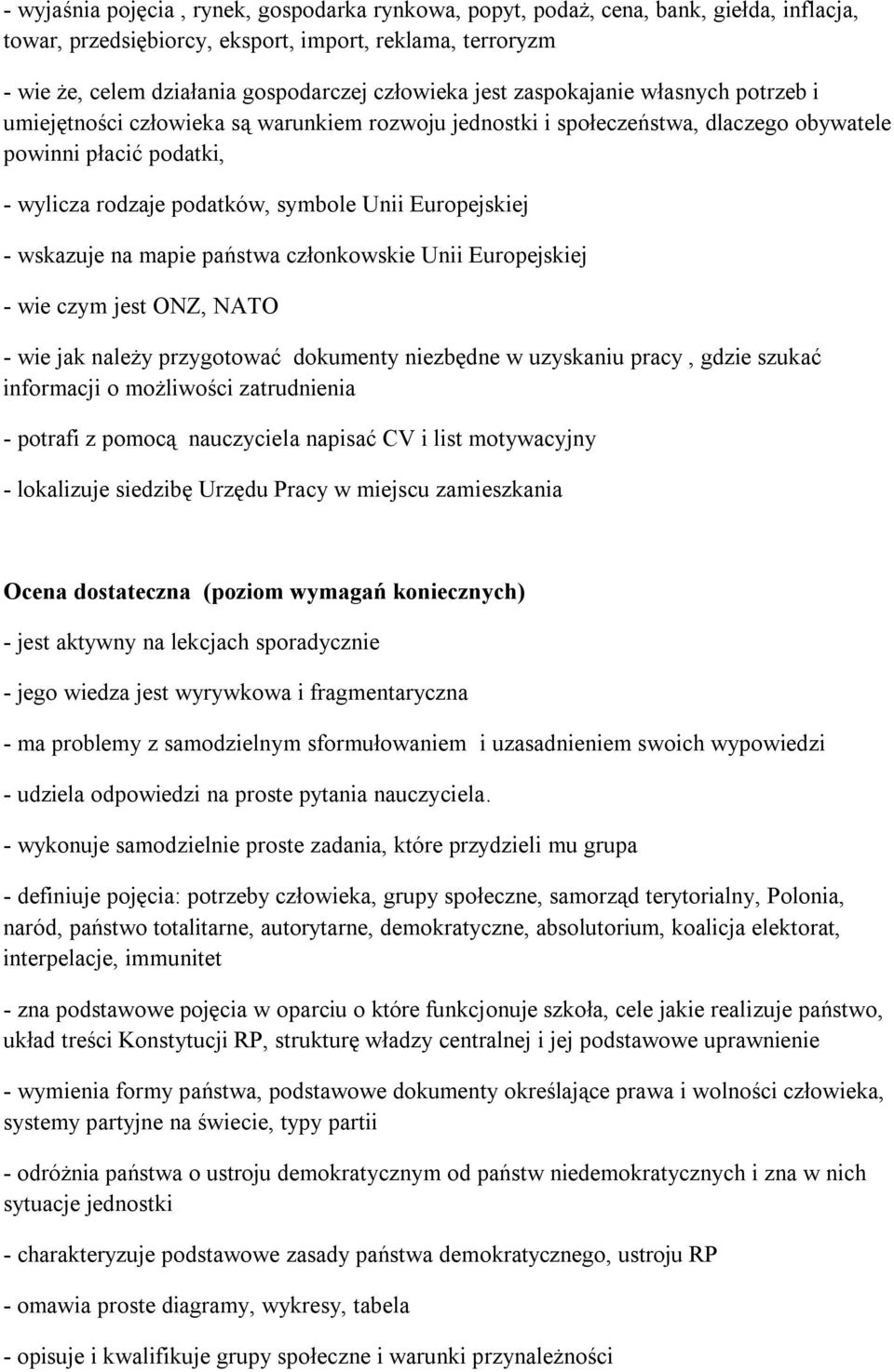 - wyjaśnia pojęcia , rynek, gospodarka rynkowa, popyt, podaż, cena, bank, giełda, inflacja, towar, przedsiębiorcy, eksport, import, reklama, terroryzm

- wie że, celem działania gospodarczej człowieka jest zaspokajanie własnych potrzeb i umiejętności człowieka są warunkiem rozwoju jednostki i społeczeństwa, dlaczego obywatele powinni płacić podatki,

- wylicza rodzaje podatków, symbole Unii Europejskiej

- wskazuje na mapie państwa członkowskie Unii Europejskiej

- wie czym jest ONZ, NATO

- wie jak należy przygotować dokumenty niezbędne w uzyskaniu pracy , gdzie szukać informacji o możliwości zatrudnienia

- potrafi z pomocą nauczyciela napisać CV i list motywacyjny

- lokalizuje siedzibę Urzędu Pracy w miejscu zamieszkania

Ocena dostateczna (poziom wymagań koniecznych)

- jest aktywny na lekcjach sporadycznie

- jego wiedza jest wyrywkowa i fragmentaryczna

- ma problemy z samodzielnym sformułowaniem i uzasadnieniem swoich wypowiedzi

- udziela odpowiedzi na proste pytania nauczyciela.

- wykonuje samodzielnie proste zadania, które przydzieli mu grupa

- definiuje pojęcia: potrzeby człowieka, grupy społeczne, samorząd terytorialny, Polonia, naród, państwo totalitarne, autorytarne, demokratyczne, absolutorium, koalicja elektorat, interpelacje, immunitet

- zna podstawowe pojęcia w oparciu o które funkcjonuje szkoła, cele jakie realizuje państwo, układ treści Konstytucji RP, strukturę władzy centralnej i jej podstawowe uprawnienie

- wymienia formy państwa, podstawowe dokumenty określające prawa i wolności człowieka, systemy partyjne na świecie, typy partii

- odróżnia państwa o ustroju demokratycznym od państw niedemokratycznych i zna w nich sytuacje jednostki

- charakteryzuje podstawowe zasady państwa demokratycznego, ustroju RP

- omawia proste diagramy, wykresy, tabela

- opisuje i kwalifikuje grupy społeczne i warunki przynależności